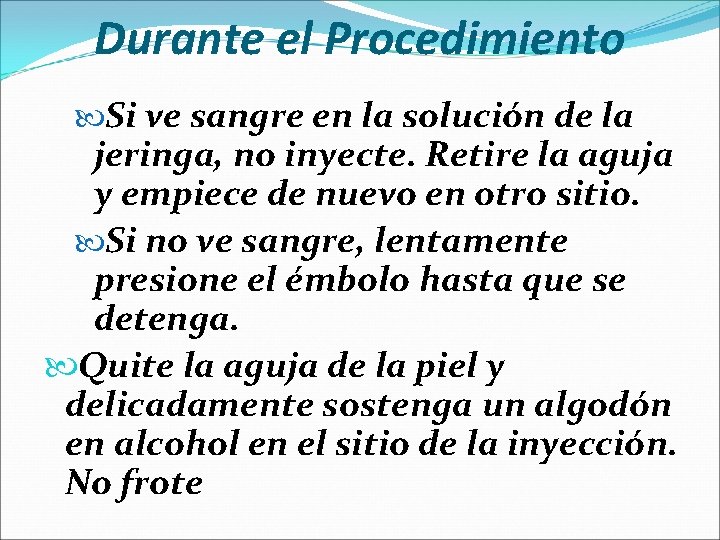 Durante el Procedimiento

Si ve sangre en la solución de la jeringa, no inyecte. Retire la aguja y empiece de nuevo en otro sitio.

Si no ve sangre, lentamente presione el émbolo hasta que se detenga.

Quite la aguja de la piel y delicadamente sostenga un algodón en alcohol en el sitio de la inyección. No frote